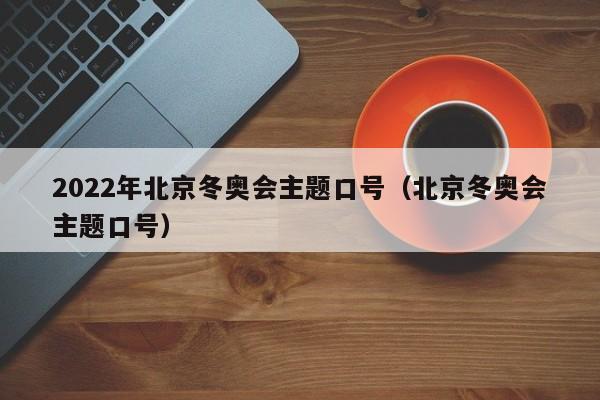 2022年北京冬奥会主题口号（北京冬奥会主题口号）